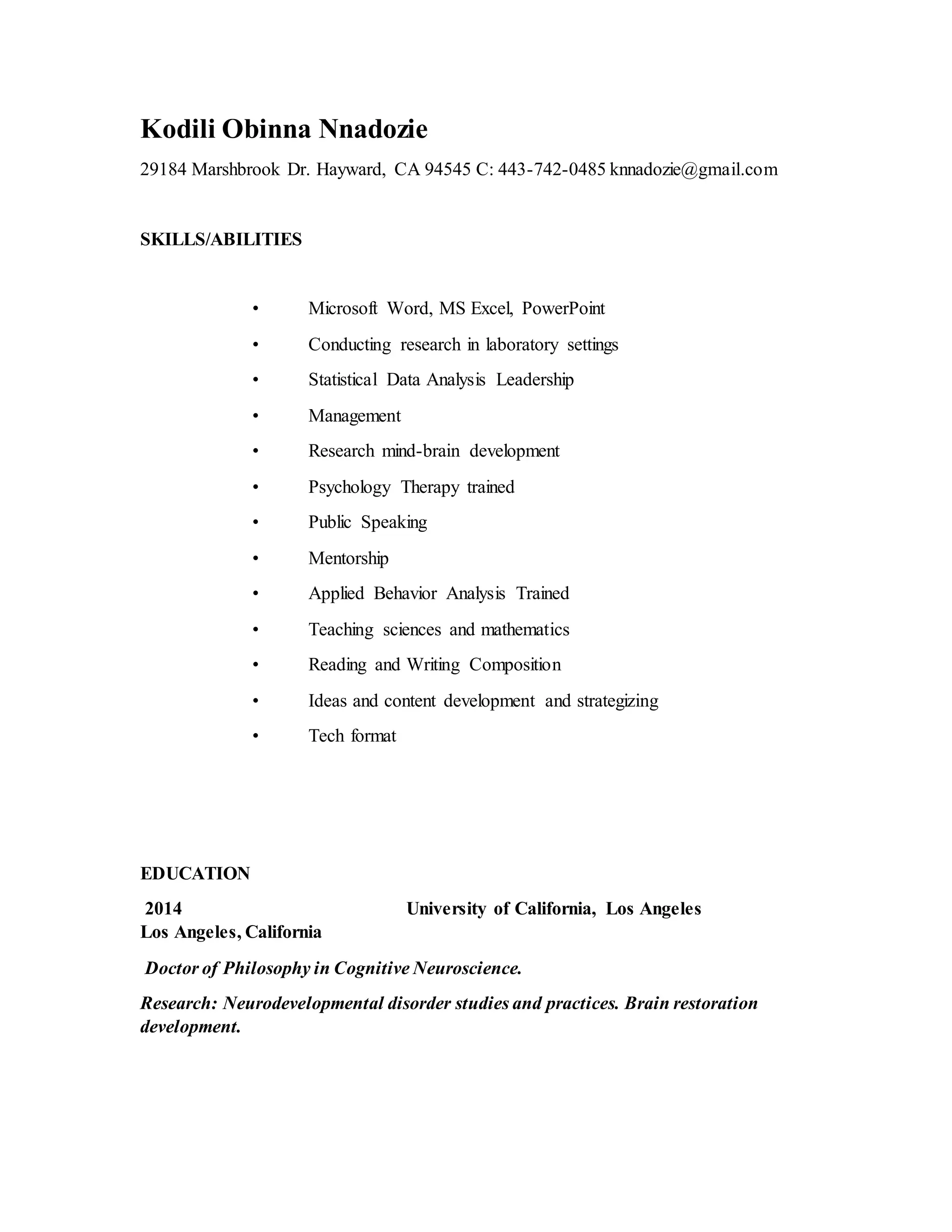 Kodili Obinna Nnadozie

29184 Marshbrook Dr. Hayward, CA 94545 C: 443-742-0485 knnadozie@gmail.com

SKILLS/ABILITIES

• Microsoft Word, MS Excel, PowerPoint
• Conducting research in laboratory settings
• Statistical Data Analysis Leadership
• Management
• Research mind-brain development
• Psychology Therapy trained
• Public Speaking
• Mentorship
• Applied Behavior Analysis Trained
• Teaching sciences and mathematics
• Reading and Writing Composition
• Ideas and content development and strategizing
• Tech format

EDUCATION

2014 University of California, Los Angeles Los Angeles, California

Doctor of Philosophy in Cognitive Neuroscience.

Research: Neurodevelopmental disorder studies and practices. Brain restoration development.